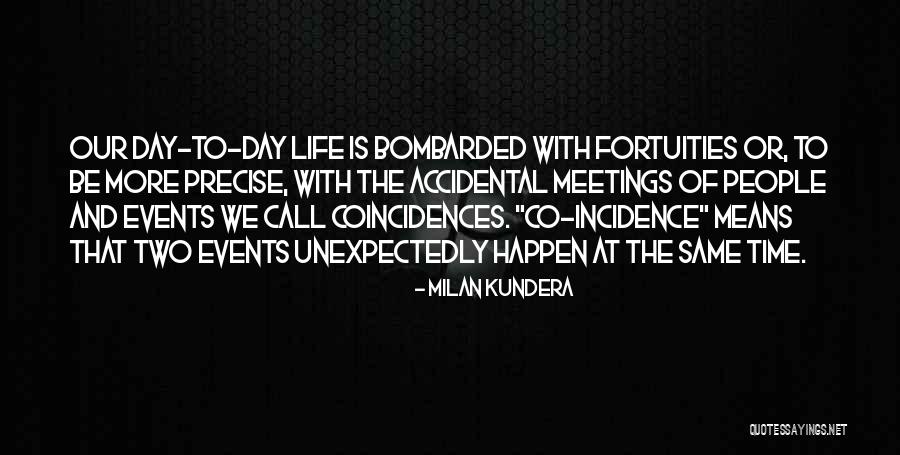 OUR DAY-TO-DAY LIFE IS BOMBARDED WITH FORTUITIES OR, TO BE MORE PRECISE, WITH THE ACCIDENTAL MEETINGS OF PEOPLE AND EVENTS WE CALL COINCIDENCES. "CO-INCIDENCE" MEANS THAT TWO EVENTS UNEXPECTEDLY HAPPEN AT THE SAME TIME.

- MILAN KUNDERA

QUOTESSAYINGS.NET